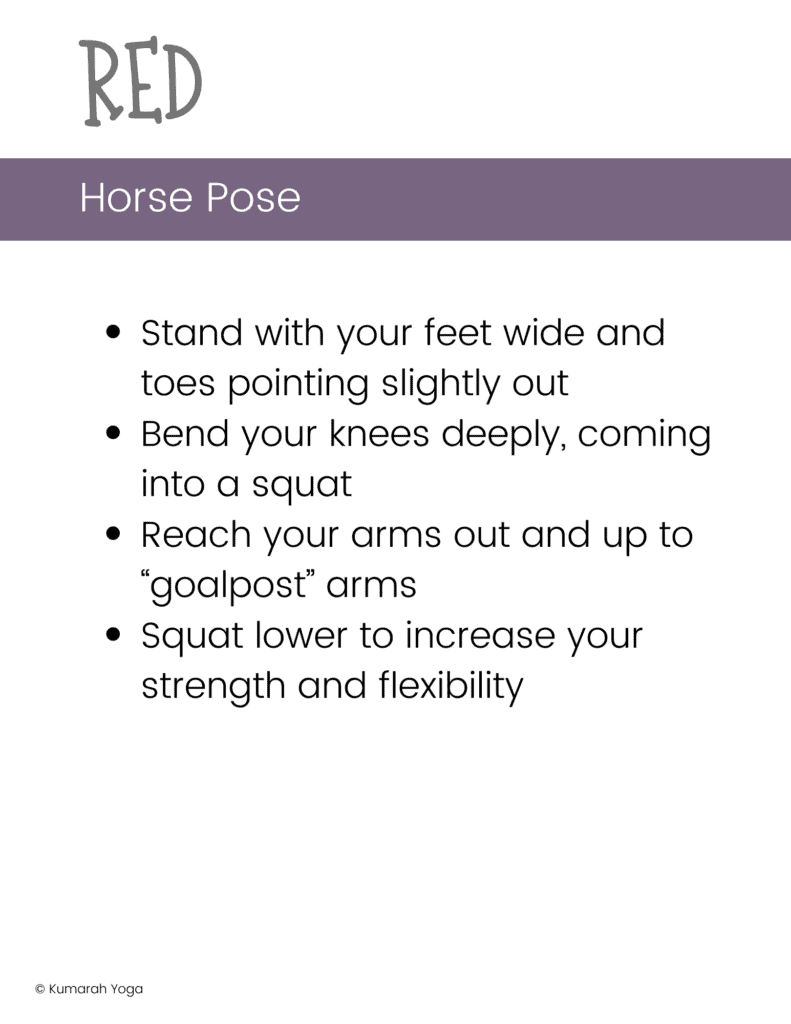 RED

Horse Pose

• Stand with your feet wide and toes pointing slightly out
• Bend your knees deeply, coming into a squat
• Reach your arms out and up to "goalpost" arms
• Squat lower to increase your strength and flexibility

© Kumarah Yoga